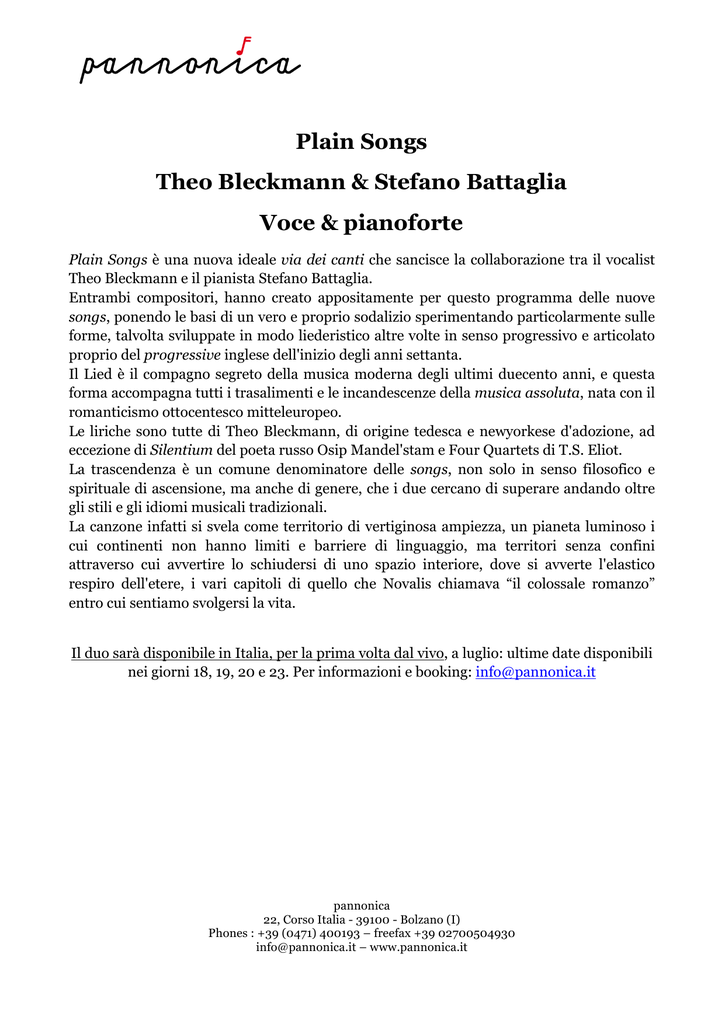 pannonica

Plain Songs

Theo Bleckmann & Stefano Battaglia

Voce & pianoforte

Plain Songs è una nuova ideale via dei canti che sancisce la collaborazione tra il vocalist Theo Bleckmann e il pianista Stefano Battaglia.
Entrambi compositori, hanno creato appositamente per questo programma delle nuove songs, ponendo le basi di un vero e proprio sodalizio sperimentando particolarmente sulle forme, talvolta sviluppate in modo liederistico altre volte in senso progressivo e articolato proprio del progressive inglese dell'inizio degli anni settanta.
Il Lied è il compagno segreto della musica moderna degli ultimi duecento anni, e questa forma accompagna tutti i trasalimenti e le incandescenze della musica assoluta, nata con il romanticismo ottocentesco mitteleuropeo.
Le liriche sono tutte di Theo Bleckmann, di origine tedesca e newyorkese d'adozione, ad eccezione di Silentium del poeta russo Osip Mandel'stam e Four Quartets di T.S. Eliot.
La trascendenza è un comune denominatore delle songs, non solo in senso filosofico e spirituale di ascensione, ma anche di genere, che i due cercano di superare andando oltre gli stili e gli idiomi musicali tradizionali.
La canzone infatti si svela come territorio di vertiginosa ampiezza, un pianeta luminoso i cui continenti non hanno limiti e barriere di linguaggio, ma territori senza confini attraverso cui avvertire lo schiudersi di uno spazio interiore, dove si avverte l'elastico respiro dell'etere, i vari capitoli di quello che Novalis chiamava “il colossale romanzo” entro cui sentiamo svolgersi la vita.

Il duo sarà disponibile in Italia, per la prima volta dal vivo, a luglio: ultime date disponibili nei giorni 18, 19, 20 e 23. Per informazioni e booking: info@pannonica.it

pannonica
22, Corso Italia - 39100 - Bolzano (I)
Phones : +39 (0471) 400193 – freefax +39 02700504930
info@pannonica.it – www.pannonica.it